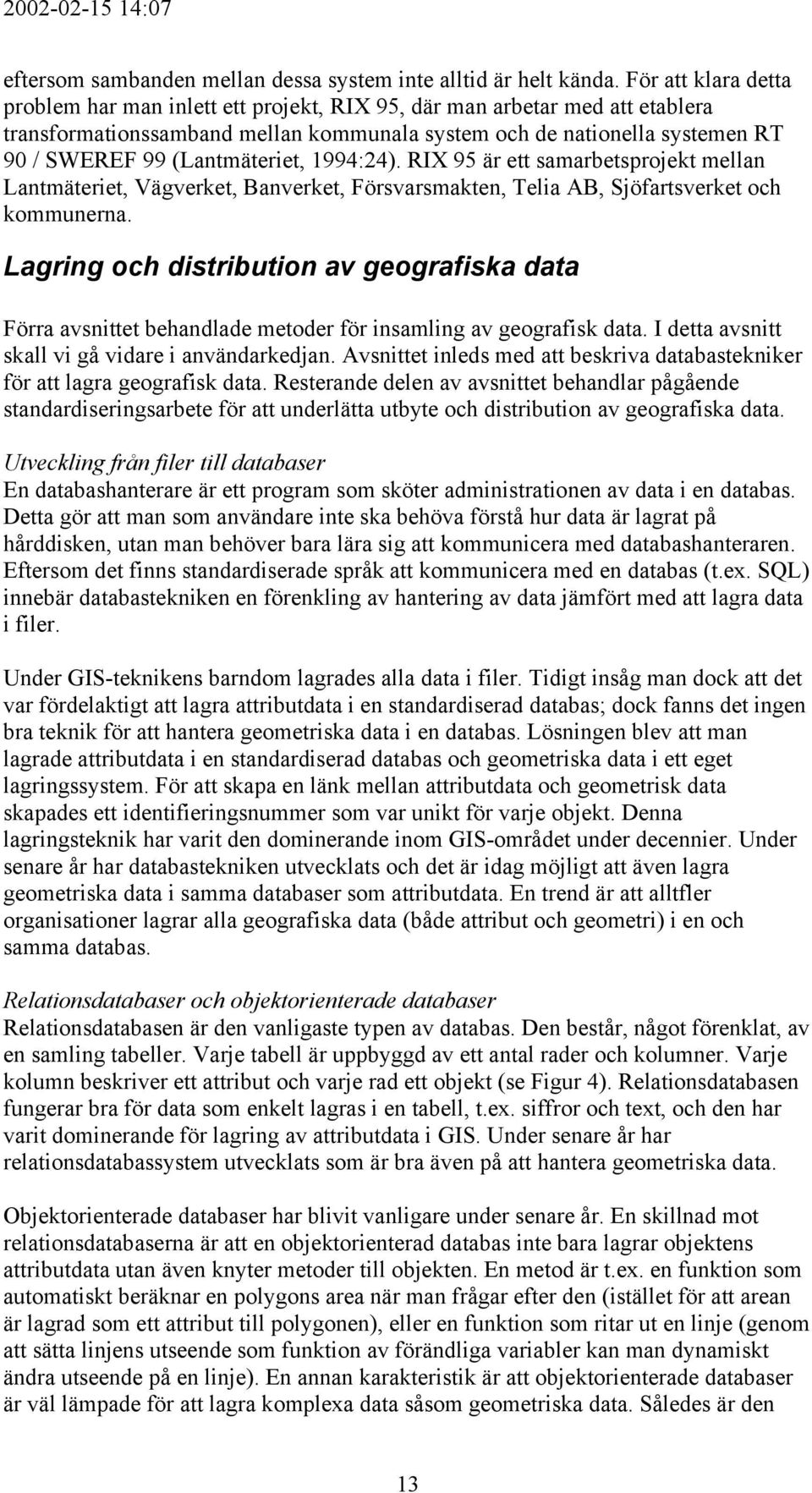 2002-02-15 14:07

eftersom sambanden mellan dessa system inte alltid är helt kända. För att klara detta problem har man inlett ett projekt, RIX 95, där man arbetar med att etablera transformationssamband mellan kommunala system och de nationella systemen RT 90 / SWEREF 99 (Lantmäteriet, 1994:24). RIX 95 är ett samarbetsprojekt mellan Lantmäteriet, Vägverket, Banverket, Försvarsmakten, Telia AB, Sjöfartsverket och kommunerna.

Lagring och distribution av geografiska data

Förra avsnittet behandlade metoder för insamling av geografisk data. I detta avsnitt skall vi gå vidare i användarkedjan. Avsnittet inleds med att beskriva databastekniker för att lagra geografisk data. Resterande delen av avsnittet behandlar pågående standardiseringsarbete för att underlätta utbyte och distribution av geografiska data.

Utveckling från filer till databaser
En databashanterare är ett program som sköter administrationen av data i en databas. Detta gör att man som användare inte ska behöva förstå hur data är lagrat på hårddisken, utan man behöver bara lära sig att kommunicera med databashanteraren. Eftersom det finns standardiserade språk att kommunicera med en databas (t.ex. SQL) innebär databastekniken en förenkling av hantering av data jämfört med att lagra data i filer.

Under GIS-teknikens barndom lagrades alla data i filer. Tidigt insåg man dock att det var fördelaktigt att lagra attributdata i en standardiserad databas; dock fanns det ingen bra teknik för att hantera geometriska data i en databas. Lösningen blev att man lagrade attributdata i en standardiserad databas och geometriska data i ett eget lagringssystem. För att skapa en länk mellan attributdata och geometrisk data skapades ett identifieringsnummer som var unikt för varje objekt. Denna lagringsteknik har varit den dominerande inom GIS-området under decennier. Under senare år har databastekniken utvecklats och det är idag möjligt att även lagra geometriska data i samma databaser som attributdata. En trend är att alltfler organisationer lagrar alla geografiska data (både attribut och geometri) i en och samma databas.

Relationsdatabaser och objektorienterade databaser
Relationsdatabasen är den vanligaste typen av databas. Den består, något förenklat, av en samling tabeller. Varje tabell är uppbyggd av ett antal rader och kolumner. Varje kolumn beskriver ett attribut och varje rad ett objekt (se Figur 4). Relationsdatabasen fungerar bra för data som enkelt lagras i en tabell, t.ex. siffror och text, och den har varit dominerande för lagring av attributdata i GIS. Under senare år har relationsdatabassystem utvecklats som är bra även på att hantera geometriska data.

Objektorienterade databaser har blivit vanligare under senare år. En skillnad mot relationsdatabaserna är att en objektorienterad databas inte bara lagrar objektens attributdata utan även knyter metoder till objekten. En metod är t.ex. en funktion som automatiskt beräknar en polygons area när man frågar efter den (istället för att arean är lagrad som ett attribut till polygonen), eller en funktion som ritar ut en linje (genom att sätta linjens utseende som funktion av förändliga variabler kan man dynamiskt ändra utseende på en linje). En annan karakteristik är att objektorienterade databaser är väl lämpade för att lagra komplexa data såsom geometriska data. Således är den

13